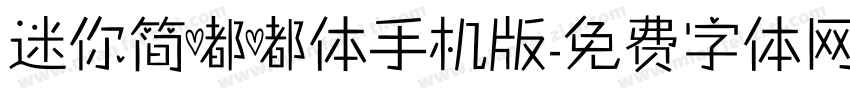 迷你简嘟嘟体手机版-免费字体网